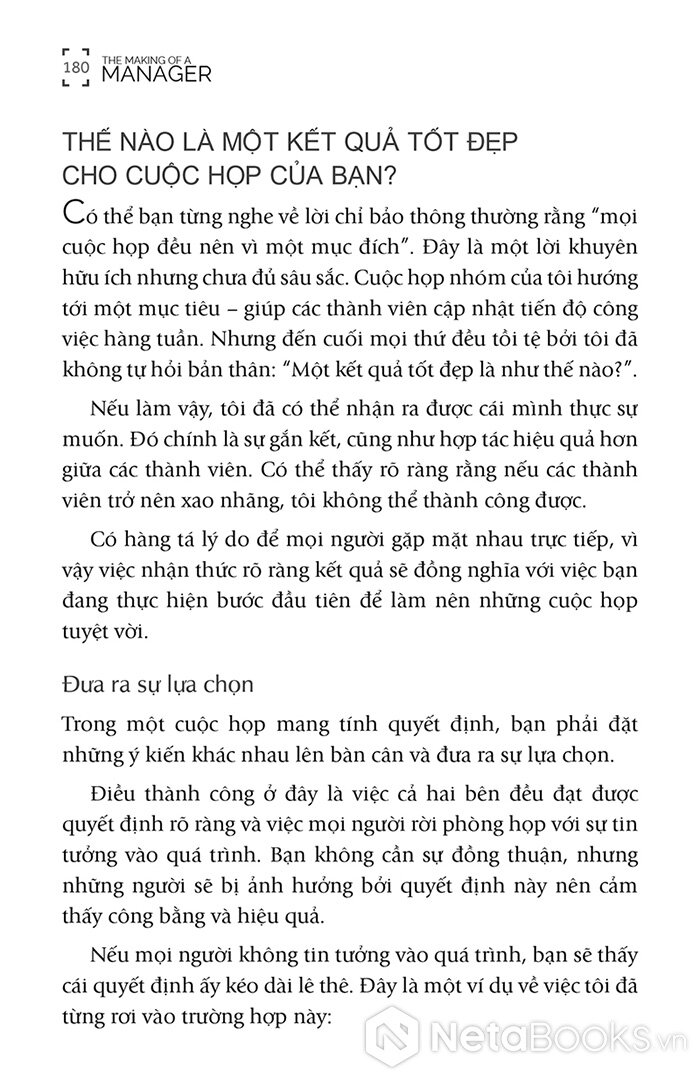 180 THE MAKING OF A MANAGER

THẾ NÀO LÀ MỘT KẾT QUẢ TỐT ĐẸP CHO CUỘC HỌP CỦA BẠN?

Có thể bạn từng nghe về lời chỉ bảo thông thường rằng "mọi cuộc họp đều nên vì một mục đích". Đây là một lời khuyên hữu ích nhưng chưa đủ sâu sắc. Cuộc họp nhóm của tôi hướng tới một mục tiêu – giúp các thành viên cập nhật tiến độ công việc hàng tuần. Nhưng đến cuối mọi thứ đều tồi tệ bởi tôi đã không tự hỏi bản thân: "Một kết quả tốt đẹp là như thế nào?".

Nếu làm vậy, tôi đã có thể nhận ra được cái mình thực sự muốn. Đó chính là sự gắn kết, cũng như hợp tác hiệu quả hơn giữa các thành viên. Có thể thấy rõ ràng rằng nếu các thành viên trở nên xao nhãng, tôi không thể thành công được.

Có hàng tá lý do để mọi người gặp mặt nhau trực tiếp, vì vậy việc nhận thức rõ ràng kết quả sẽ đồng nghĩa với việc bạn đang thực hiện bước đầu tiên để làm nên những cuộc họp tuyệt vời.

Đưa ra sự lựa chọn

Trong một cuộc họp mang tính quyết định, bạn phải đặt những ý kiến khác nhau lên bàn cân và đưa ra sự lựa chọn.

Điều thành công ở đây là việc cả hai bên đều đạt được quyết định rõ ràng và việc mọi người rời phòng họp với sự tin tưởng vào quá trình. Bạn không cần sự đồng thuận, nhưng những người sẽ bị ảnh hưởng bởi quyết định này nên cảm thấy công bằng và hiệu quả.

Nếu mọi người không tin tưởng vào quá trình, bạn sẽ thấy cái quyết định ấy kéo dài lê thê. Đây là một ví dụ về việc tôi đã từng rơi vào trường hợp này:

NetaBooks.vn